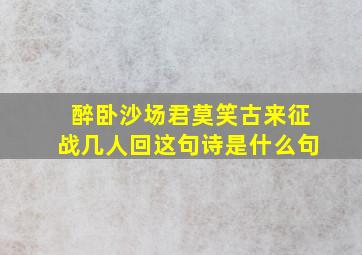 醉卧沙场君莫笑古来征战几人回这句诗是什么句